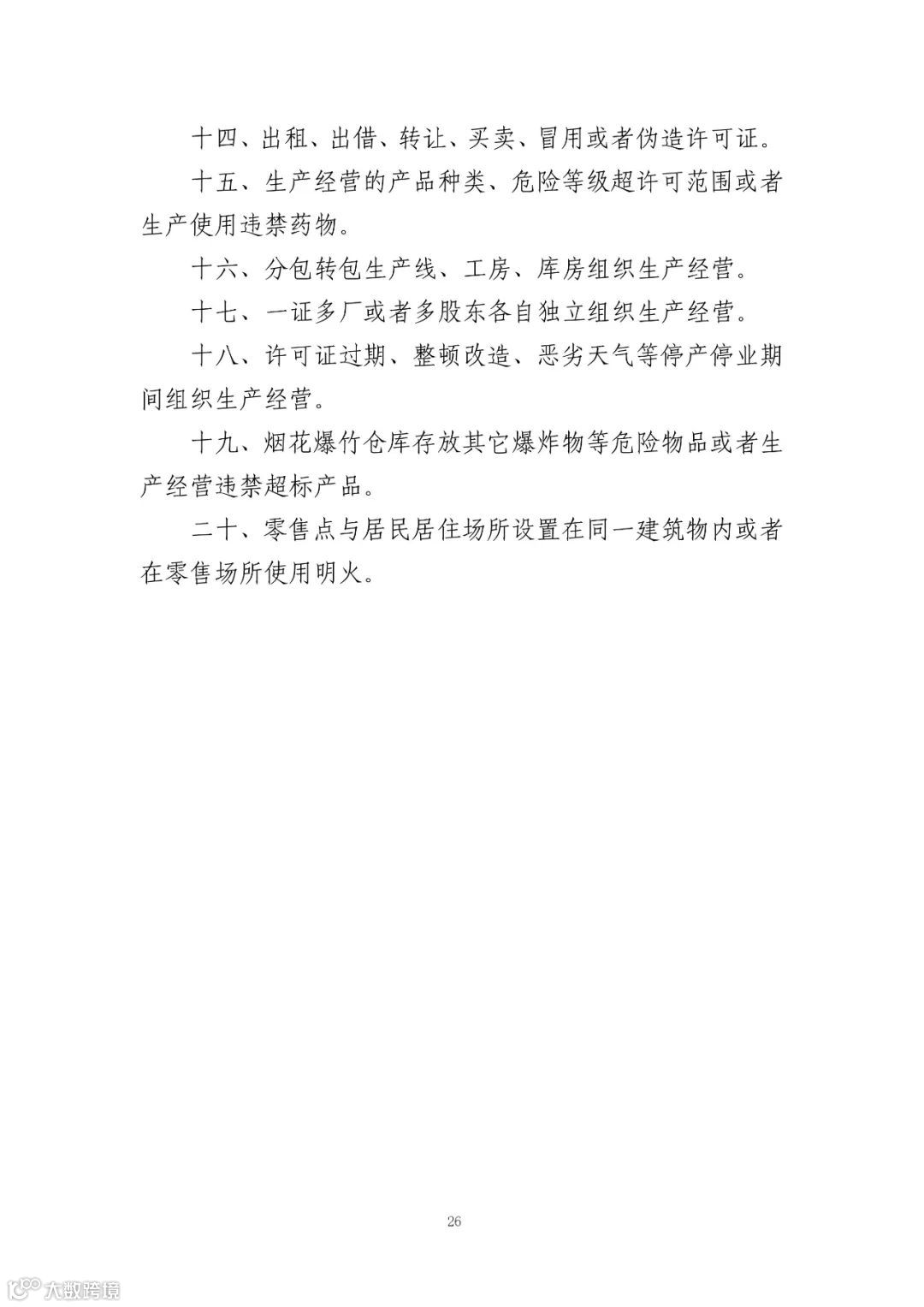 十四、出租、出借、转让、买卖、冒用或者伪造许可证。

十五、生产经营的产品种类、危险等级超许可范围或者生产使用违禁药物。

十六、分包转包生产线、工房、库房组织生产经营。

十七、一证多厂或者多股东各自独立组织生产经营。

十八、许可证过期、整顿改造、恶劣天气等停产停业期间组织生产经营。

十九、烟花爆竹仓库存放其它爆炸物等危险物品或者生产经营违禁超标产品。

二十、零售点与居民居住场所设置在同一建筑物内或者在零售场所使用明火。

26

大数跨境